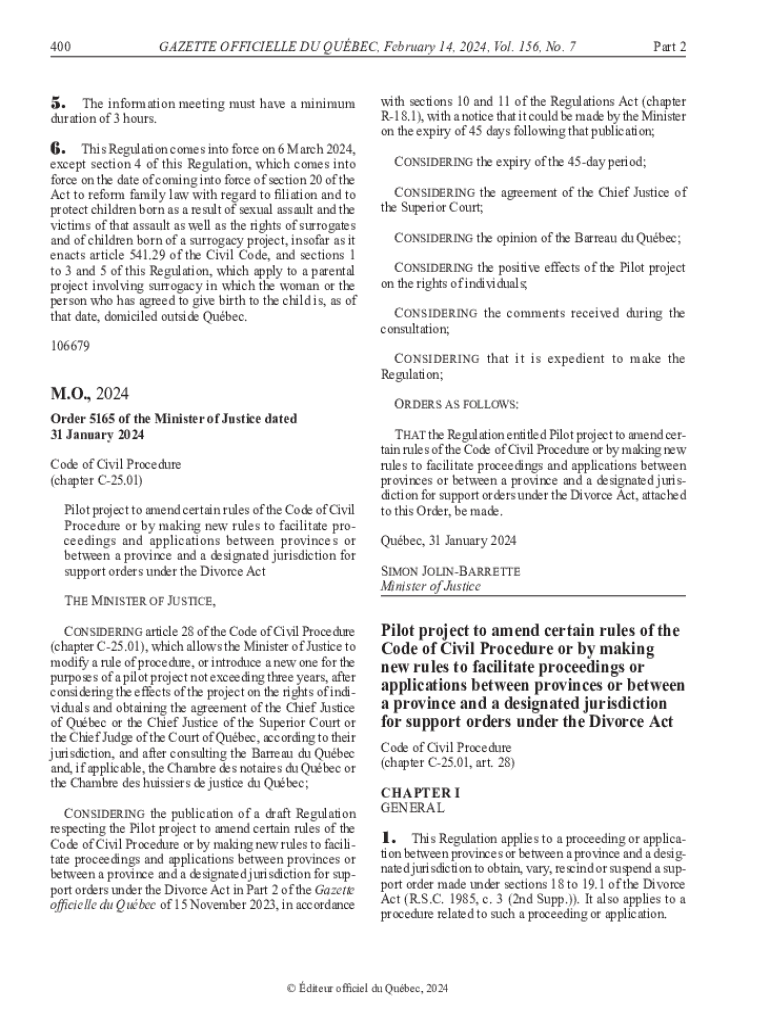 400 GAZETTE OFFICIELLE DU QUÉBEC, February 14, 2024, Vol. 156, No. 7 Part 2

5. The information meeting must have a minimum duration of 3 hours.

6. This Regulation comes into force on 6 March 2024, except section 4 of this Regulation, which comes into force on the date of coming into force of section 20 of the Act to reform family law with regard to filiation and to protect children born as a result of sexual assault and the victims of that assault as well as the rights of surrogates and of children born of a surrogacy project, insofar as it enacts article 541.29 of the Civil Code, and sections 1 to 3 and 5 of this Regulation, which apply to a parental project involving surrogacy in which the woman or the person who has agreed to give birth to the child is, as of that date, domiciled outside Québec.

106679

M.O., 2024

Order 5165 of the Minister of Justice dated 31 January 2024

Code of Civil Procedure (chapter C-25.01)

Pilot project to amend certain rules of the Code of Civil Procedure or by making new rules to facilitate proceedings and applications between provinces or between a province and a designated jurisdiction for support orders under the Divorce Act

THE MINISTER OF JUSTICE,

CONSIDERING article 28 of the Code of Civil Procedure (chapter C-25.01), which allows the Minister of Justice to modify a rule of procedure, or introduce a new one for the purposes of a pilot project not exceeding three years, after considering the effects of the project on the rights of individuals and obtaining the agreement of the Chief Justice of Québec or the Chief Justice of the Superior Court or the Chief Judge of the Court of Québec, according to their jurisdiction, and after consulting the Barreau du Québec and, if applicable, the Chambre des notaires du Québec or the Chambre des huissiers de justice du Québec;

CONSIDERING the publication of a draft Regulation respecting the Pilot project to amend certain rules of the Code of Civil Procedure or by making new rules to facilitate proceedings and applications between provinces or between a province and a designated jurisdiction for support orders under the Divorce Act in Part 2 of the Gazette officielle du Québec of 15 November 2023, in accordance with sections 10 and 11 of the Regulations Act (chapter R-18.1), with a notice that it could be made by the Minister on the expiry of 45 days following that publication;

CONSIDERING the expiry of the 45-day period;

CONSIDERING the agreement of the Chief Justice of the Superior Court;

CONSIDERING the opinion of the Barreau du Québec;

CONSIDERING the positive effects of the Pilot project on the rights of individuals;

CONSIDERING the comments received during the consultation;

CONSIDERING that it is expedient to make the Regulation;

ORDERS AS FOLLOWS:

THAT the Regulation entitled Pilot project to amend certain rules of the Code of Civil Procedure or by making new rules to facilitate proceedings and applications between provinces or between a province and a designated jurisdiction for support orders under the Divorce Act, attached to this Order, be made.

Québec, 31 January 2024

SIMON JOLIN-BARRETTE
Minister of Justice

Pilot project to amend certain rules of the Code of Civil Procedure or by making new rules to facilitate proceedings or applications between provinces or between a province and a designated jurisdiction for support orders under the Divorce Act

Code of Civil Procedure (chapter C-25.01, art. 28)

CHAPTER I
GENERAL

1. This Regulation applies to a proceeding or application between provinces or between a province and a designated jurisdiction to obtain, vary, rescind or suspend a support order made under sections 18 to 19.1 of the Divorce Act (R.S.C. 1985, c. 3 (2nd Supp.)). It also applies to a procedure related to such a proceeding or application.

© Éditeur officiel du Québec, 2024